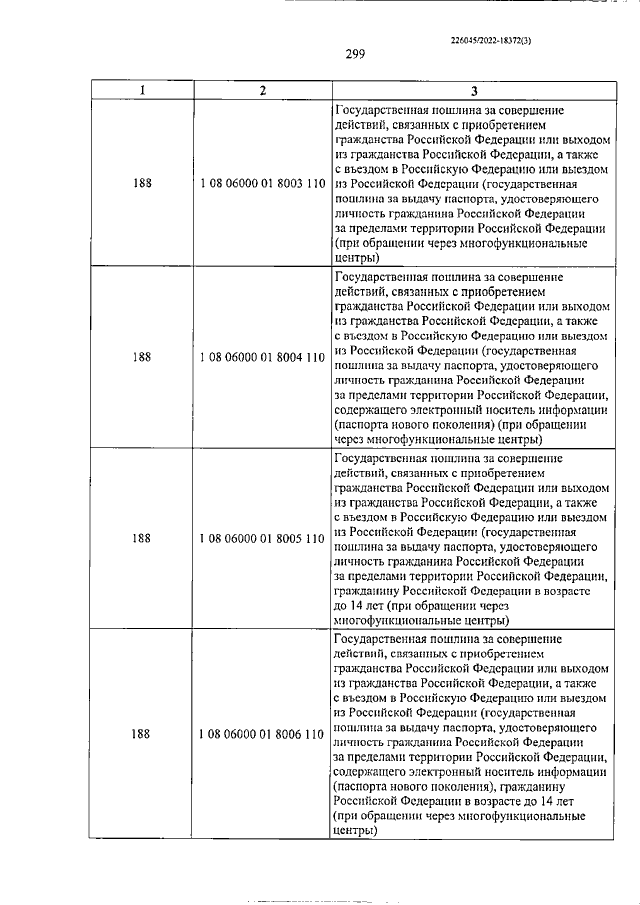 226045/2022-18372(3)

299

| 1 | 2 | 3 |
|---|---|---|
| 188 | 1 08 06000 01 8003 110 | Государственная пошлина за совершение действий, связанных с приобретением гражданства Российской Федерации или выходом из гражданства Российской Федерации, а также с въездом в Российскую Федерацию или выездом из Российской Федерации (государственная пошлина за выдачу паспорта, удостоверяющего личность гражданина Российской Федерации за пределами территории Российской Федерации (при обращении через многофункциональные центры) |
| 188 | 1 08 06000 01 8004 110 | Государственная пошлина за совершение действий, связанных с приобретением гражданства Российской Федерации или выходом из гражданства Российской Федерации, а также с въездом в Российскую Федерацию или выездом из Российской Федерации (государственная пошлина за выдачу паспорта, удостоверяющего личность гражданина Российской Федерации за пределами территории Российской Федерации, содержащего электронный носитель информации (паспорта нового поколения) (при обращении через многофункциональные центры) |
| 188 | 1 08 06000 01 8005 110 | Государственная пошлина за совершение действий, связанных с приобретением гражданства Российской Федерации или выходом из гражданства Российской Федерации, а также с въездом в Российскую Федерацию или выездом из Российской Федерации (государственная пошлина за выдачу паспорта, удостоверяющего личность гражданина Российской Федерации за пределами территории Российской Федерации, гражданину Российской Федерации в возрасте до 14 лет (при обращении через многофункциональные центры) |
| 188 | 1 08 06000 01 8006 110 | Государственная пошлина за совершение действий, связанных с приобретением гражданства Российской Федерации или выходом из гражданства Российской Федерации, а также с въездом в Российскую Федерацию или выездом из Российской Федерации (государственная пошлина за выдачу паспорта, удостоверяющего личность гражданина Российской Федерации за пределами территории Российской Федерации, содержащего электронный носитель информации (паспорта нового поколения), гражданину Российской Федерации в возрасте до 14 лет (при обращении через многофункциональные центры) |